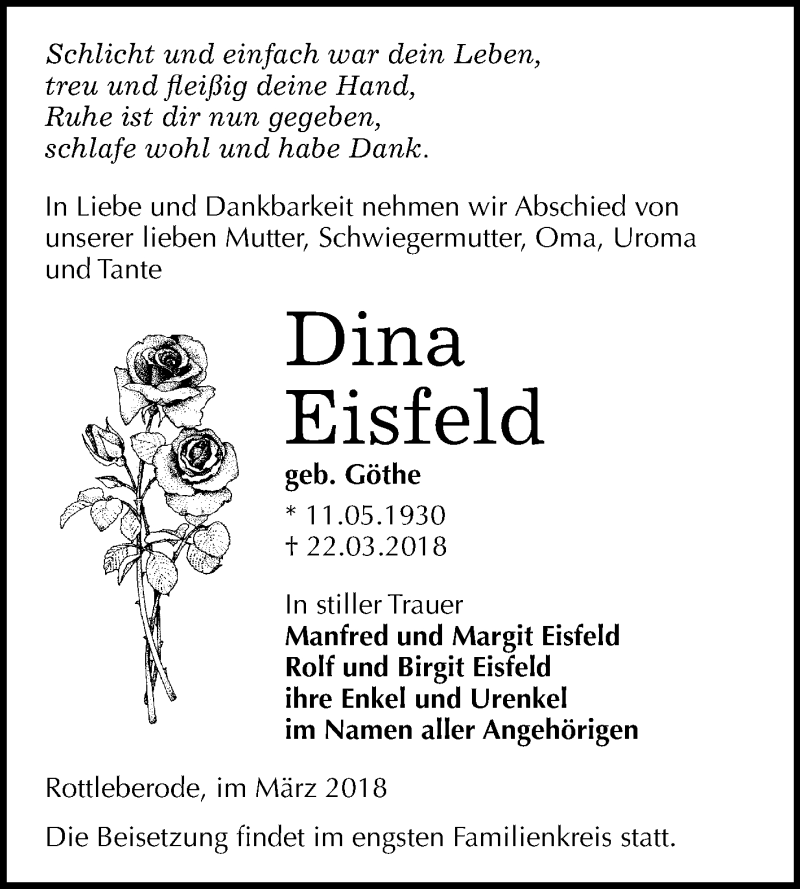 Schlicht und einfach war dein Leben,
treu und fleißig deine Hand,
Ruhe ist dir nun gegeben,
schlafe wohl und habe Dank.

In Liebe und Dankbarkeit nehmen wir Abschied von unserer lieben Mutter, Schwiegermutter, Oma, Uroma und Tante

Dina
Eisfeld

geb. Göthe

* 11.05.1930
† 22.03.2018

In stiller Trauer
Manfred und Margit Eisfeld
Rolf und Birgit Eisfeld
ihre Enkel und Urenkel
im Namen aller Angehörigen

Rottleberode, im März 2018

Die Beisetzung findet im engsten Familienkreis statt.